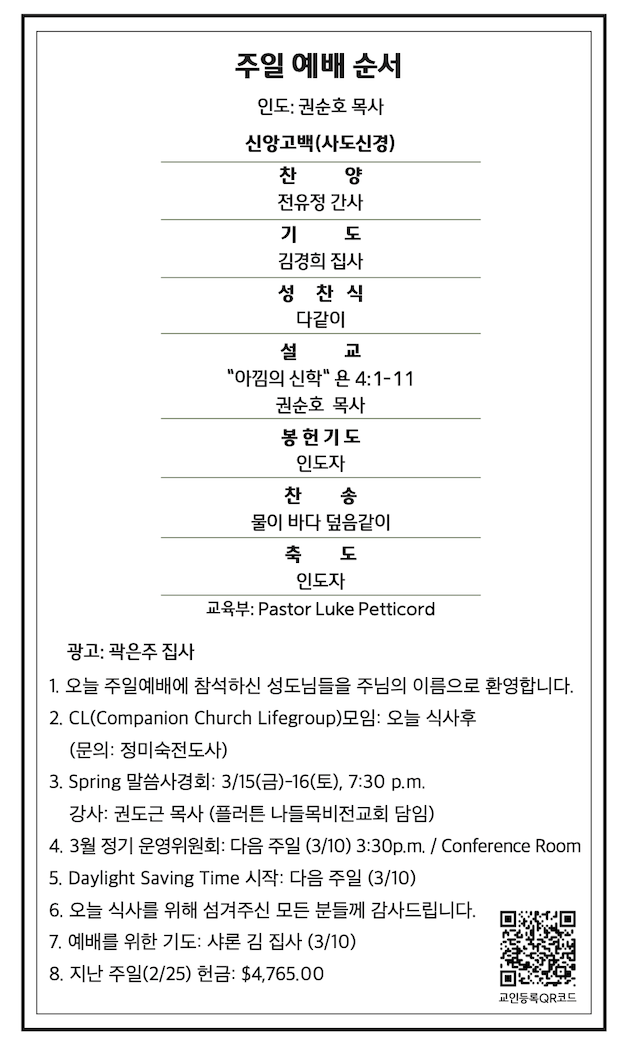 주일 예배 순서

인도: 권순호 목사

신앙고백(사도신경)

찬 양
전유정 간사

기 도
김경희 집사

성 찬 식
다같이

설 교
"아낌의 신학" 욘 4:1-11
권순호 목사

봉헌기도
인도자

찬 송
물이 바다 덮음같이

축 도
인도자

교육부: Pastor Luke Petticord

광고: 곽은주 집사

1. 오늘 주일예배에 참석하신 성도님들을 주님의 이름으로 환영합니다.
2. CL(Companion Church Lifegroup)모임: 오늘 식사후 (문의: 정미숙전도사)
3. Spring 말씀사경회: 3/15(금)-16(토), 7:30 p.m. 강사: 권도근 목사 (플러튼 나들목비전교회 담임)
4. 3월 정기 운영위원회: 다음 주일 (3/10) 3:30p.m. / Conference Room
5. Daylight Saving Time 시작: 다음 주일 (3/10)
6. 오늘 식사를 위해 섬겨주신 모든 분들께 감사드립니다.
7. 예배를 위한 기도: 샤론 김 집사 (3/10)
8. 지난 주일(2/25) 헌금: $4,765.00

교인등록QR코드